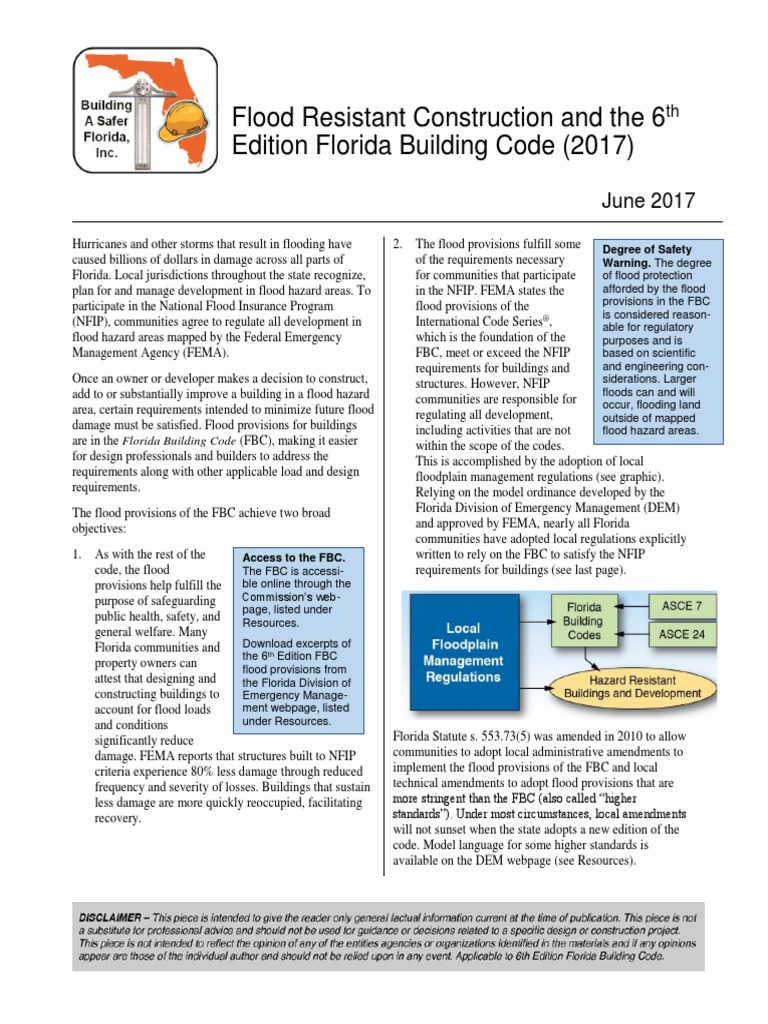 Building A Safer Florida, Inc.

Flood Resistant Construction and the 6$^{th}$ Edition Florida Building Code (2017)

June 2017

Hurricanes and other storms that result in flooding have caused billions of dollars in damage across all parts of Florida. Local jurisdictions throughout the state recognize, plan for and manage development in flood hazard areas. To participate in the National Flood Insurance Program (NFIP), communities agree to regulate all development in flood hazard areas mapped by the Federal Emergency Management Agency (FEMA).

Once an owner or developer makes a decision to construct, add to or substantially improve a building in a flood hazard area, certain requirements intended to minimize future flood damage must be satisfied. Flood provisions for buildings are in the Florida Building Code (FBC), making it easier for design professionals and builders to address the requirements along with other applicable load and design requirements.

The flood provisions of the FBC achieve two broad objectives:

1. As with the rest of the code, the flood provisions help fulfill the purpose of safeguarding public health, safety, and general welfare. Many Florida communities and property owners can attest that designing and constructing buildings to account for flood loads and conditions significantly reduce damage. FEMA reports that structures built to NFIP criteria experience 80% less damage through reduced frequency and severity of losses. Buildings that sustain less damage are more quickly reoccupied, facilitating recovery.

Access to the FBC. The FBC is accessible online through the Commission's webpage, listed under Resources.

Download excerpts of the 6$^{th}$ Edition FBC flood provisions from the Florida Division of Emergency Management webpage, listed under Resources.

2. The flood provisions fulfill some of the requirements necessary for communities that participate in the NFIP. FEMA states the flood provisions of the International Code Series®, which is the foundation of the FBC, meet or exceed the NFIP requirements for buildings and structures. However, NFIP communities are responsible for regulating all development, including activities that are not within the scope of the codes. This is accomplished by the adoption of local floodplain management regulations (see graphic). Relying on the model ordinance developed by the Florida Division of Emergency Management (DEM) and approved by FEMA, nearly all Florida communities have adopted local regulations explicitly written to rely on the FBC to satisfy the NFIP requirements for buildings (see last page).

Degree of Safety Warning. The degree of flood protection afforded by the flood provisions in the FBC is considered reasonable for regulatory purposes and is based on scientific and engineering considerations. Larger floods can and will occur, flooding land outside of mapped flood hazard areas.

Local Floodplain Management Regulations
Florida Building Codes
ASCE 7
ASCE 24
Hazard Resistant Buildings and Development

Florida Statute s. 553.73(5) was amended in 2010 to allow communities to adopt local administrative amendments to implement the flood provisions of the FBC and local technical amendments to adopt flood provisions that are more stringent than the FBC (also called "higher standards"). Under most circumstances, local amendments will not sunset when the state adopts a new edition of the code. Model language for some higher standards is available on the DEM webpage (see Resources).

DISCLAIMER – This piece is intended to give the reader only general factual information current at the time of publication. This piece is not a substitute for professional advice and should not be used for guidance or decisions related to a specific design or construction project. This piece is not intended to reflect the opinion of any of the entities agencies or organizations identified in the materials and if any opinions appear are those of the individual author and should not be relied upon in any event. Applicable to 6th Edition Florida Building Code.